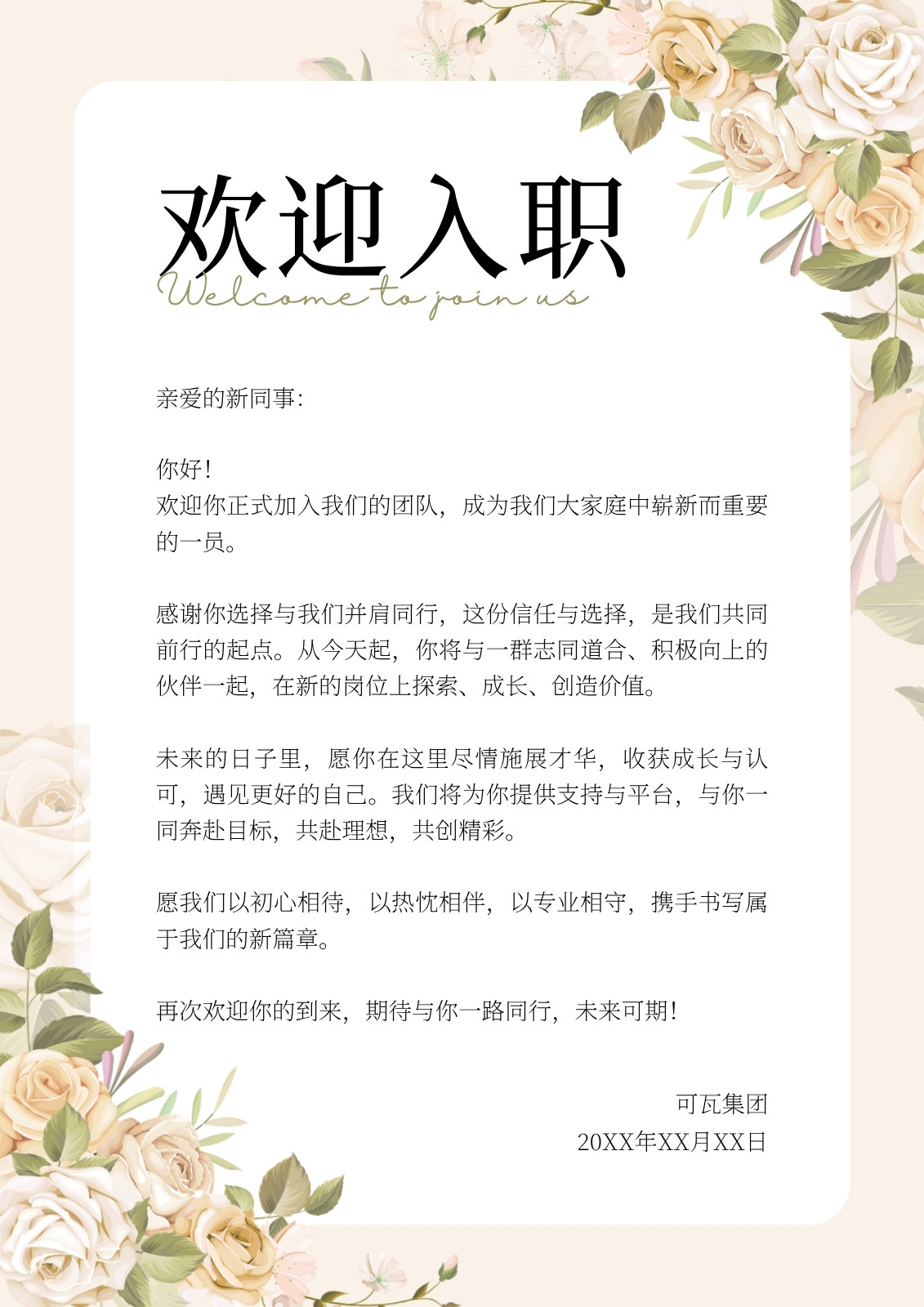 欢迎入职
Welcome to join us

亲爱的新同事:

你好!
欢迎你正式加入我们的团队，成为我们大家庭中崭新而重要的一员。

感谢你选择与我们并肩同行，这份信任与选择，是我们共同前行的起点。从今天起，你将与一群志同道合、积极向上的伙伴一起，在新的岗位上探索、成长、创造价值。

未来的日子里，愿你在这里尽情施展才华，收获成长与认可，遇见更好的自己。我们将为你提供支持与平台，与你一同奔赴目标，共赴理想，共创精彩。

愿我们以初心相待，以热忱相伴，以专业相守，携手书写属于我们的新篇章。

再次欢迎你的到来，期待与你一路同行，未来可期!

可瓦集团
20XX年XX月XX日